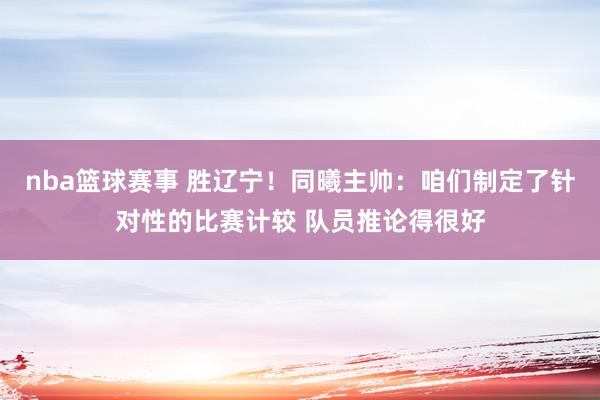 nba篮球赛事 胜辽宁！同曦主帅：咱们制定了针对性的比赛计较 队员推论得很好